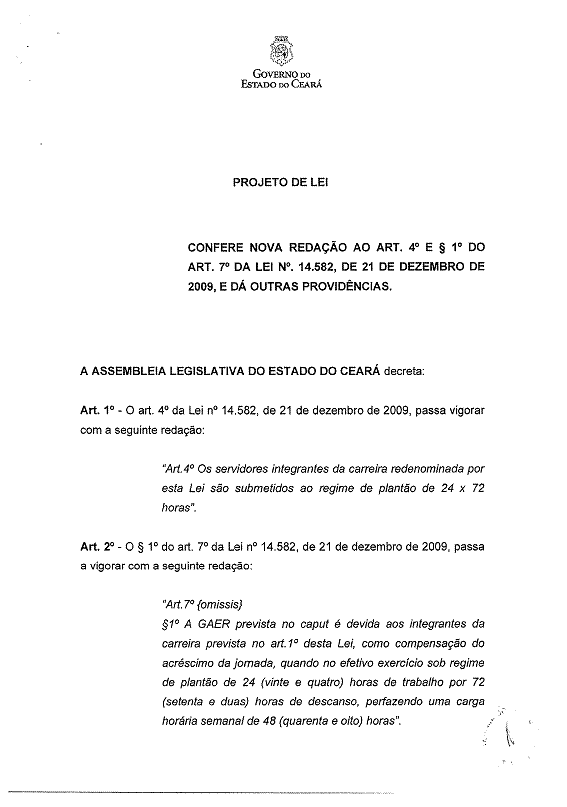 GOVERNO DO
ESTADO DO CEARÁ

PROJETO DE LEI

CONFERE NOVA REDAÇÃO AO ART. 4º E § 1º DO ART. 7º DA LEI Nº. 14.582, DE 21 DE DEZEMBRO DE 2009, E DÁ OUTRAS PROVIDÊNCIAS.

A ASSEMBLEIA LEGISLATIVA DO ESTADO DO CEARÁ decreta:

Art. 1º - O art. 4º da Lei nº 14.582, de 21 de dezembro de 2009, passa vigorar com a seguinte redação:

"Art.4º Os servidores integrantes da carreira redenominada por esta Lei são submetidos ao regime de plantão de 24 x 72 horas".

Art. 2º - O § 1º do art. 7º da Lei nº 14.582, de 21 de dezembro de 2009, passa a vigorar com a seguinte redação:

"Art.7º {omissis}
§1º A GAER prevista no caput é devida aos integrantes da carreira prevista no art.1º desta Lei, como compensação do acréscimo da jornada, quando no efetivo exercício sob regime de plantão de 24 (vinte e quatro) horas de trabalho por 72 (setenta e duas) horas de descanso, perfazendo uma carga horária semanal de 48 (quarenta e oito) horas".